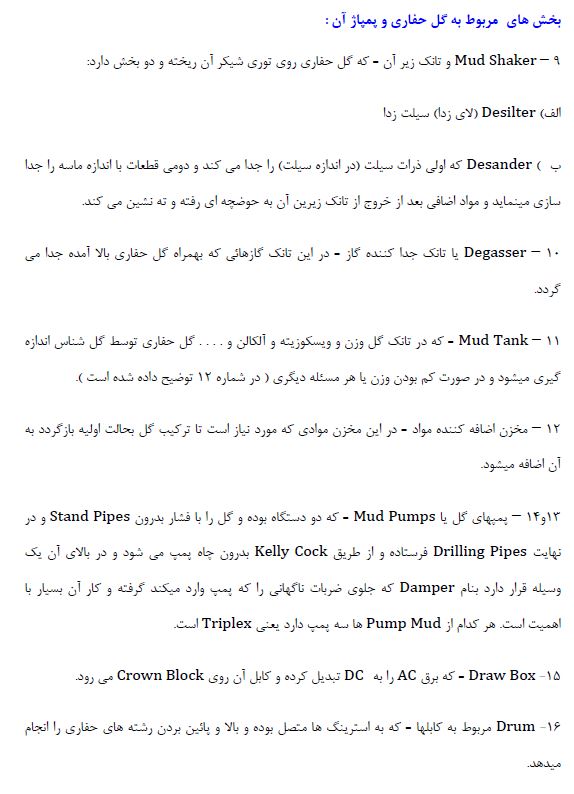 بخش های مربوط به گل حفاری و پمپاژ آن :

۹ – Mud Shaker و تانک زیر آن - که گل حفاری روی توری شیکر آن ریخته و دو بخش دارد:

الف) Desilter (لای زدا) سیلت زدا

ب ) Desander که اولی ذرات سیلت (در اندازه سیلت) را جدا می کند و دومی قطعات با اندازه ماسه را جدا سازی مینماید و مواد اضافی بعد از خروج از تانک زیرین آن به حوضچه ای رفته و ته نشین می کند.

۱۰ – Degasser یا تانک جدا کننده گاز - در این تانک گازهائی که بهمراه گل حفاری بالا آمده جدا می گردد.

۱۱ – Mud Tank - که در تانک گل وزن و ویسکوزیته و آلکالن و . . . . گل حفاری توسط گل شناس اندازه گیری میشود و در صورت کم بودن وزن یا هر مسئله دیگری ( در شماره ۱۲ توضیح داده شده است ).

۱۲ – مخزن اضافه کننده مواد - در این مخزن موادی که مورد نیاز است تا ترکیب گل بحالت اولیه بازگردد به آن اضافه میشود.

۱۳و۱۴ – پمپهای گل یا Mud Pumps - که دو دستگاه بوده و گل را با فشار بدرون Stand Pipes و در نهایت Drilling Pipes فرستاده و از طریق Kelly Cock بدرون چاه پمپ می شود و در بالای آن یک وسیله قرار دارد بنام Damper که جلوی ضربات ناگهانی را که پمپ وارد میکند گرفته و کار آن بسیار با اهمیت است. هر کدام از Pump Mud ها سه پمپ دارد یعنی Triplex است.

۱۵- Draw Box - که برق AC را به DC تبدیل کرده و کابل آن روی Crown Block می رود.

۱۶- Drum مربوط به کابلها - که به استرینگ ها متصل بوده و بالا و پائین بردن رشته های حفاری را انجام میدهد.